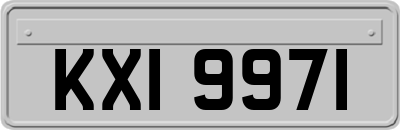 KXI 9971